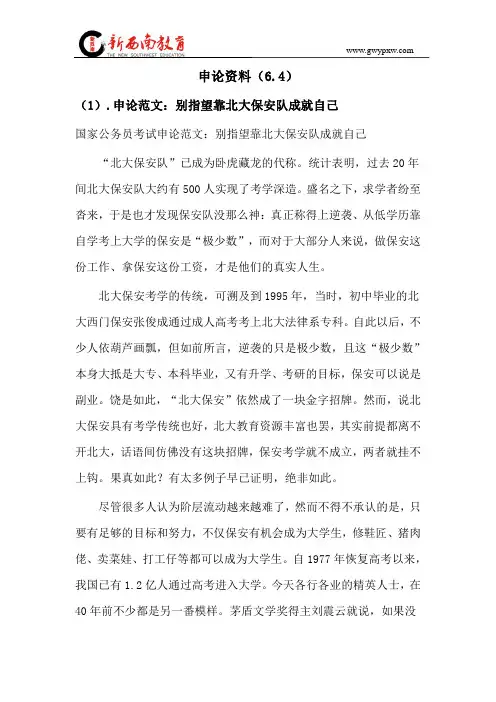 新西南教育
THE NEW SOUTHWEST EDUCATION
www.gwypxw.com

申论资料（6.4）

（1）. 申论范文：别指望靠北大保安队成就自己

国家公务员考试申论范文：别指望靠北大保安队成就自己

“北大保安队”已成为卧虎藏龙的代称。统计表明，过去 20 年间北大保安队大约有 500 人实现了考学深造。盛名之下，求学者纷至沓来，于是也才发现保安队没那么神：真正称得上逆袭、从低学历靠自学考上大学的保安是“极少数”，而对于大部分人来说，做保安这份工作、拿保安这份工资，才是他们的真实人生。

北大保安考学的传统，可溯及到 1995 年，当时，初中毕业的北大西门保安张俊成通过成人高考考上北大法律系专科。自此以后，不少人依葫芦画瓢，但如前所言，逆袭的只是极少数，且这“极少数”本身大抵是大专、本科毕业，又有升学、考研的目标，保安可以说是副业。饶是如此，“北大保安”依然成了一块金字招牌。然而，说北大保安具有考学传统也好，北大教育资源丰富也罢，其实前提都离不开北大，话语间仿佛没有这块招牌，保安考学就不成立，两者就挂不上钩。果真如此？有太多例子早已证明，绝非如此。

尽管很多人认为阶层流动越来越难了，然而不得不承认的是，只要有足够的目标和努力，不仅保安有机会成为大学生，修鞋匠、猪肉佬、卖菜娃、打工仔等都可以成为大学生。自 1977 年恢复高考以来，我国已有 1.2 亿人通过高考进入大学。今天各行各业的精英人士，在 40 年前不少都是另一番模样。茅盾文学奖得主刘震云就说，如果没